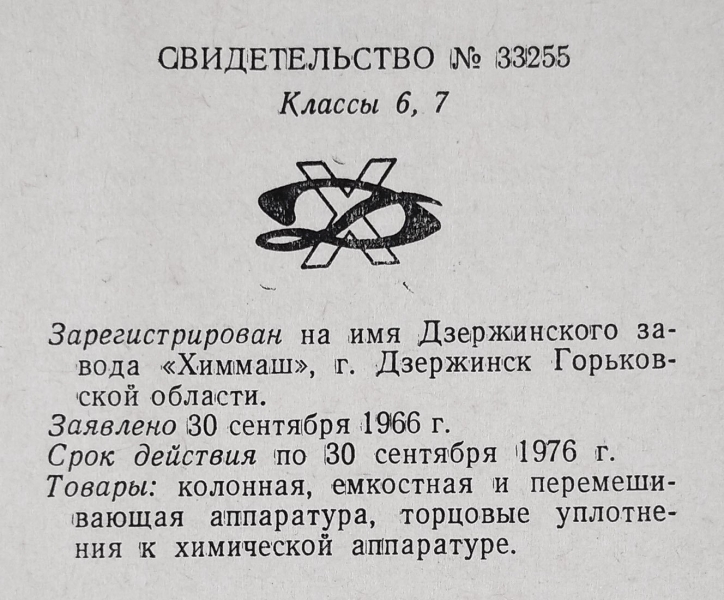 СВИДЕТЕЛЬСТВО № 33255

Классы 6, 7

Зарегистрирован на имя Дзержинского завода «Химмаш», г. Дзержинск Горьковской области.

Заявлено 30 сентября 1966 г.

Срок действия по 30 сентября 1976 г.

Товары: колонная, емкостная и перемешивающая аппаратура, торцовые уплотнения к химической аппаратуре.